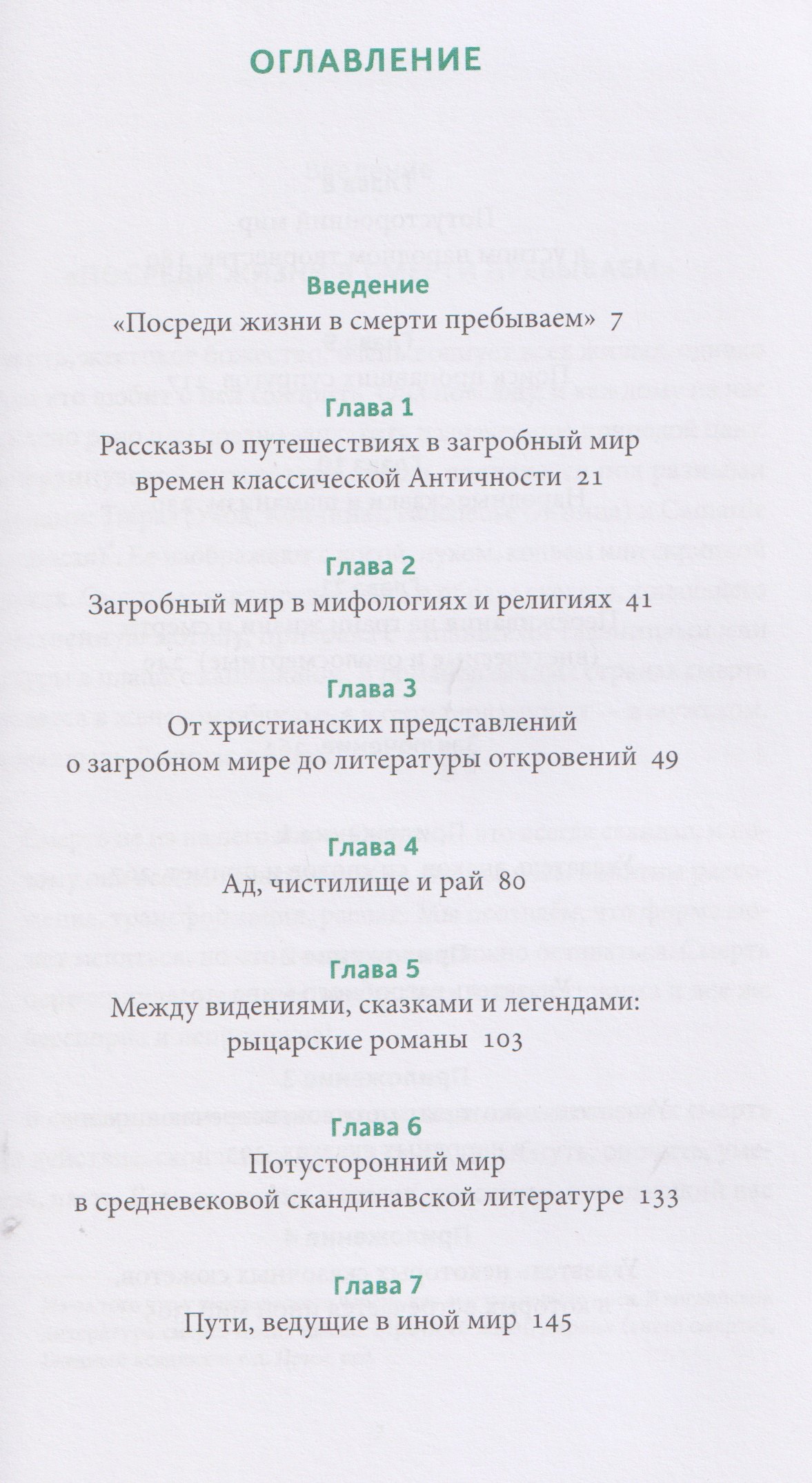 ОГЛАВЛЕНИЕ

Введение
«Посреди жизни в смерти пребываем» 7

Глава 1
Рассказы о путешествиях в загробный мир времен классической Античности 21

Глава 2
Загробный мир в мифологиях и религиях 41

Глава 3
От христианских представлений о загробном мире до литературы откровений 49

Глава 4
Ад, чистилище и рай 80

Глава 5
Между видениями, сказками и легендами: рыцарские романы 103

Глава 6
Потусторонний мир в средневековой скандинавской литературе 133

Глава 7
Пути, ведущие в иной мир 145